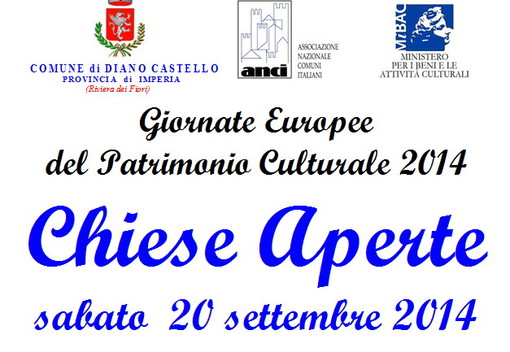 COMUNE di DIANO CASTELLO
PROVINCIA di IMPERIA
(Riviera dei Fiori)

anci
ASSOCIAZIONE NAZIONALE COMUNI ITALIANI

MiBAC
MINISTERO PER I BENI E LE ATTIVITÀ CULTURALI

Giornate Europee del Patrimonio Culturale 2014

Chiese Aperte

sabato 20 settembre 2014